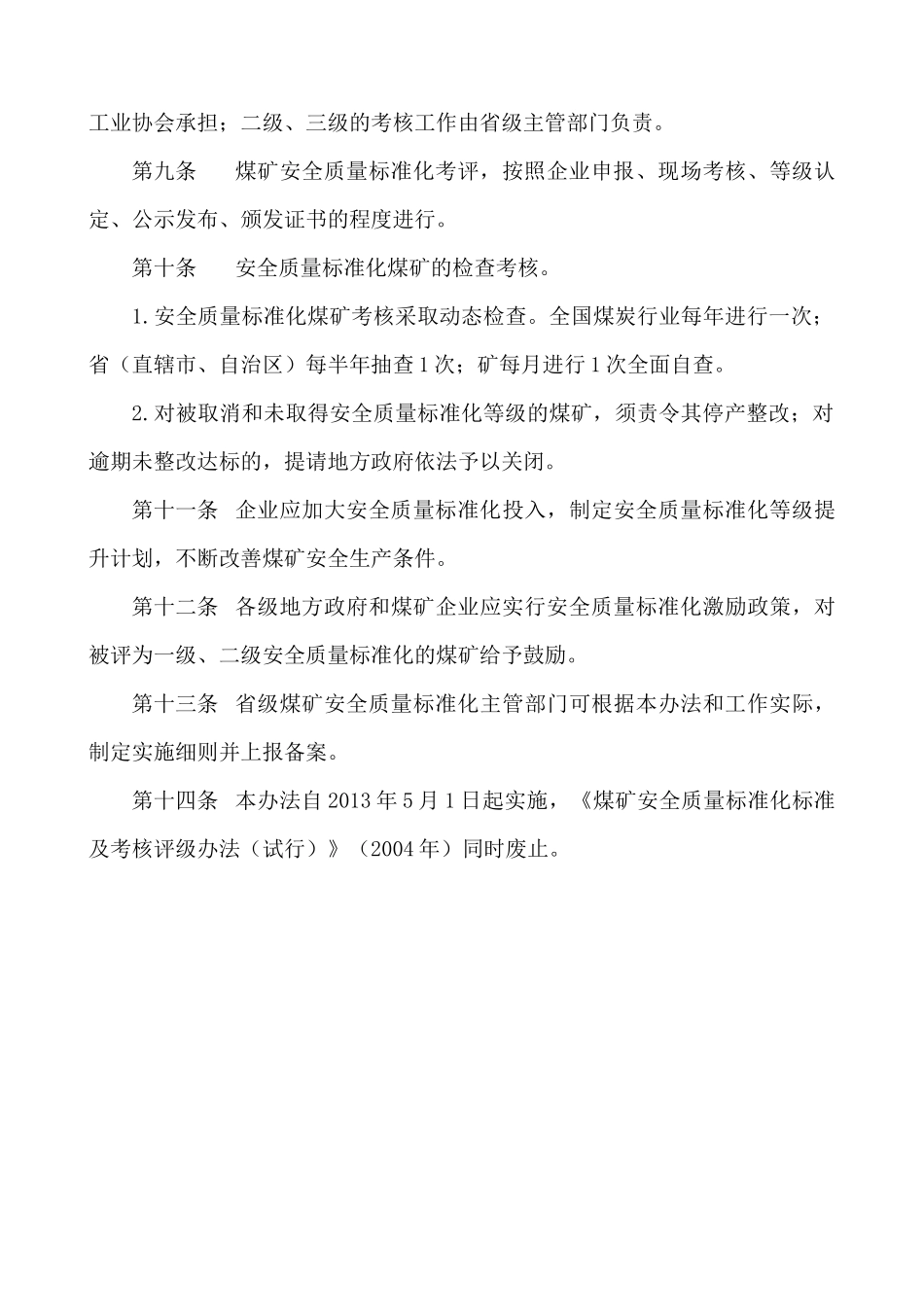 工业协会承担；二级、三级的考核工作由省级主管部门负责。

第九条　煤矿安全质量标准化考评，按照企业申报、现场考核、等级认定、公示发布、颁发证书的程度进行。

第十条　安全质量标准化煤矿的检查考核。

1.安全质量标准化煤矿考核采取动态检查。全国煤炭行业每年进行一次；省（直辖市、自治区）每半年抽查1次；矿每月进行1次全面自查。

2.对被取消和未取得安全质量标准化等级的煤矿，须责令其停产整改；对逾期未整改达标的，提请地方政府依法予以关闭。

第十一条　企业应加大安全质量标准化投入，制定安全质量标准化等级提升计划，不断改善煤矿安全生产条件。

第十二条　各级地方政府和煤矿企业应实行安全质量标准化激励政策，对被评为一级、二级安全质量标准化的煤矿给予鼓励。

第十三条　省级煤矿安全质量标准化主管部门可根据本办法和工作实际，制定实施细则并上报备案。

第十四条　本办法自2013年5月1日起实施，《煤矿安全质量标准化标准及考核评级办法（试行）》（2004年）同时废止。